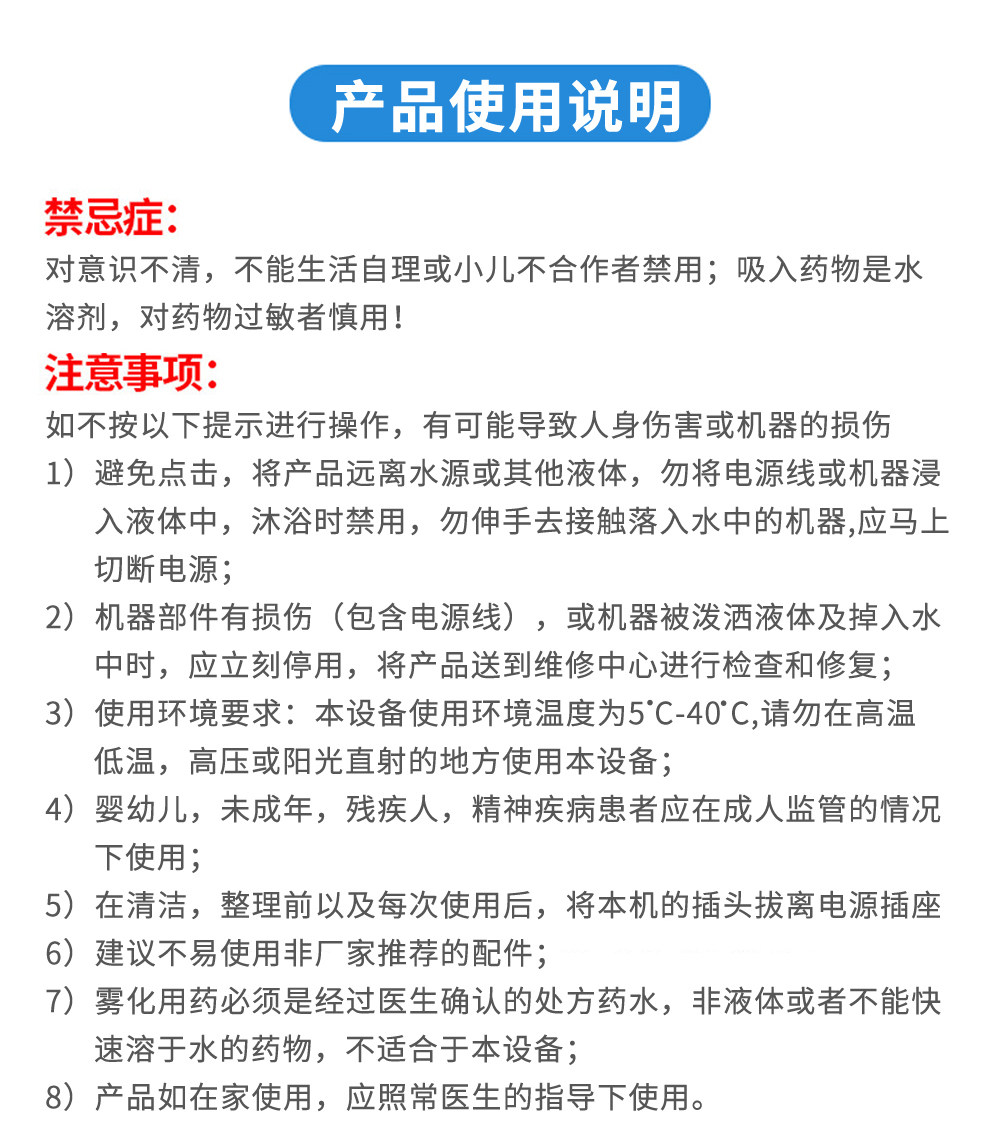 产品使用说明

禁忌症：
对意识不清，不能生活自理或小儿不合作者禁用；吸入药物是水溶剂，对药物过敏者慎用！

注意事项：
如不按以下提示进行操作，有可能导致人身伤害或机器的损伤

1）避免点击，将产品远离水源或其他液体，勿将电源线或机器浸入液体中，沐浴时禁用，勿伸手去接触落入水中的机器,应马上切断电源；

2）机器部件有损伤（包含电源线），或机器被泼洒液体及掉入水中时，应立刻停用，将产品送到维修中心进行检查和修复；

3）使用环境要求：本设备使用环境温度为5°C-40°C,请勿在高温低温，高压或阳光直射的地方使用本设备；

4）婴幼儿，未成年，残疾人，精神疾病患者应在成人监管的情况下使用；

5）在清洁，整理前以及每次使用后，将本机的插头拔离电源插座

6）建议不易使用非厂家推荐的配件；

7）雾化用药必须是经过医生确认的处方药水，非液体或者不能快速溶于水的药物，不适合于本设备；

8）产品如在家使用，应照常医生的指导下使用。